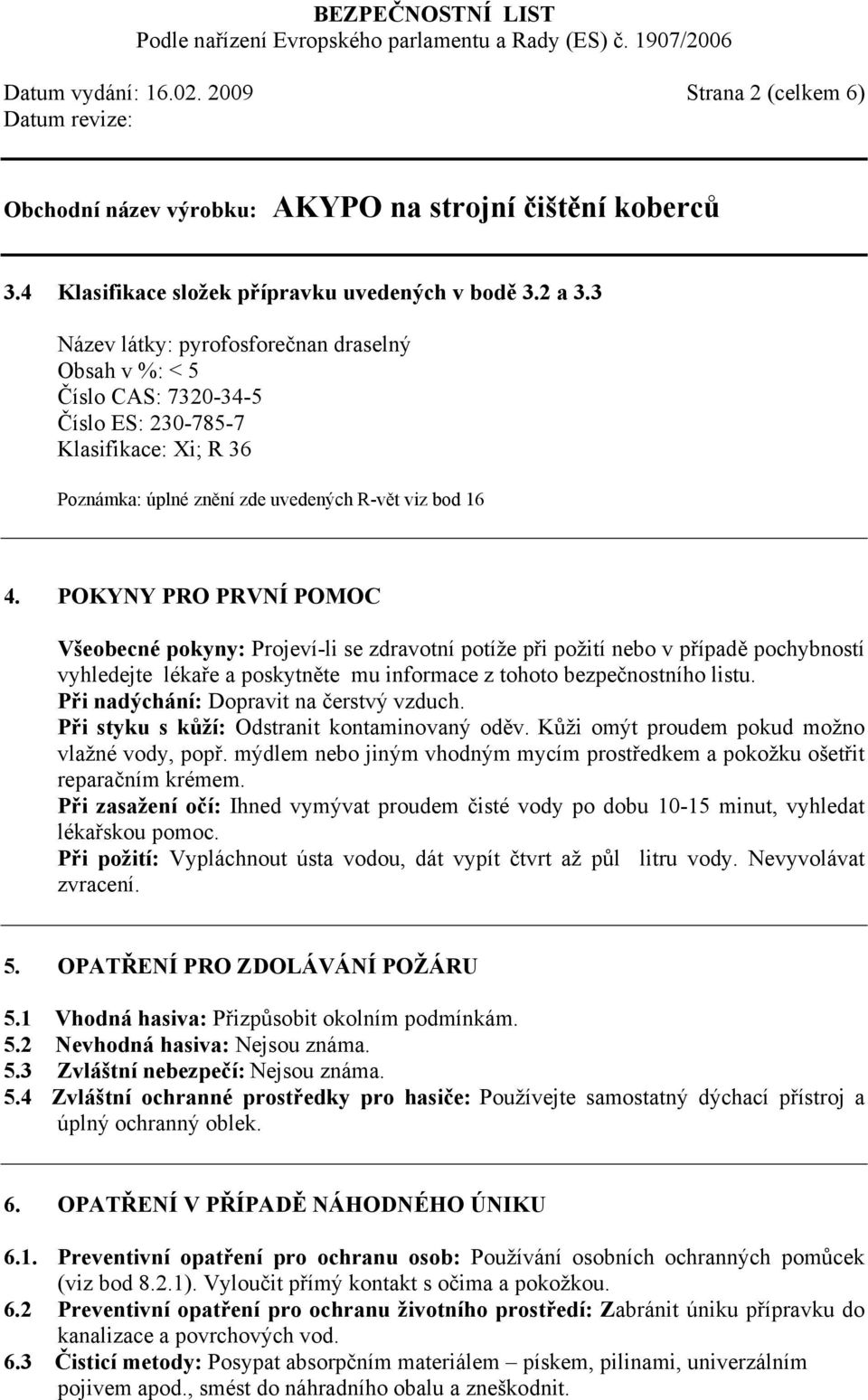 BEZPEČNOSTNÍ LIST
Podle nařízení Evropského parlamentu a Rady (ES) č. 1907/2006

Datum vydání: 16.02. 2009 Strana 2 (celkem 6)
Datum revize:

Obchodní název výrobku: AKYPO na strojní čištění koberců

3.4 Klasifikace složek přípravku uvedených v bodě 3.2 a 3.3

Název látky: pyrofosforečnan draselný
Obsah v %: < 5
Číslo CAS: 7320-34-5
Číslo ES: 230-785-7
Klasifikace: Xi; R 36

Poznámka: úplné znění zde uvedených R-vět viz bod 16

4. POKYNY PRO PRVNÍ POMOC

Všeobecné pokyny: Projeví-li se zdravotní potíže při požití nebo v případě pochybností vyhledejte lékaře a poskytněte mu informace z tohoto bezpečnostního listu.
Při nadýchání: Dopravit na čerstvý vzduch.
Při styku s kůží: Odstranit kontaminovaný oděv. Kůži omýt proudem pokud možno vlažné vody, popř. mýdlem nebo jiným vhodným mycím prostředkem a pokožku ošetřit reparačním krémem.
Při zasažení očí: Ihned vymývat proudem čisté vody po dobu 10-15 minut, vyhledat lékařskou pomoc.
Při požití: Vypláchnout ústa vodou, dát vypít čtvrt až půl litru vody. Nevyvolávat zvracení.

5. OPATŘENÍ PRO ZDOLÁVÁNÍ POŽÁRU

5.1 Vhodná hasiva: Přizpůsobit okolním podmínkám.
5.2 Nevhodná hasiva: Nejsou známa.
5.3 Zvláštní nebezpečí: Nejsou známa.
5.4 Zvláštní ochranné prostředky pro hasiče: Používejte samostatný dýchací přístroj a úplný ochranný oblek.

6. OPATŘENÍ V PŘÍPADĚ NÁHODNÉHO ÚNIKU

6.1. Preventivní opatření pro ochranu osob: Používání osobních ochranných pomůcek (viz bod 8.2.1). Vyloučit přímý kontakt s očima a pokožkou.
6.2 Preventivní opatření pro ochranu životního prostředí: Zabránit úniku přípravku do kanalizace a povrchových vod.
6.3 Čisticí metody: Posypat absorpčním materiálem – pískem, pilinami, univerzálním pojivem apod., smést do náhradního obalu a zneškodnit.